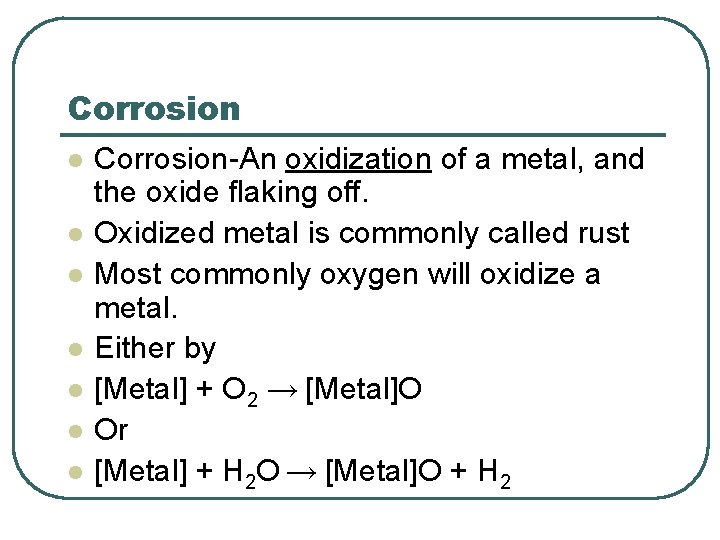 Corrosion

• Corrosion-An oxidization of a metal, and the oxide flaking off.
• Oxidized metal is commonly called rust
• Most commonly oxygen will oxidize a metal.
• Either by
• $[Metal] + O_2 \rightarrow [Metal]O$
• Or
• $[Metal] + H_2O \rightarrow [Metal]O + H_2$